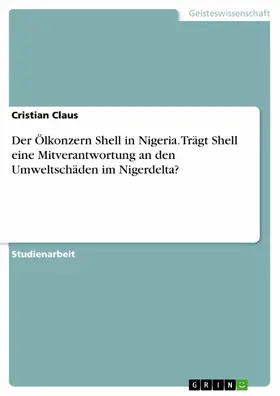 Geisteswissenschaft

Cristian Claus

Der Ölkonzern Shell in Nigeria. Trägt Shell eine Mitverantwortung an den Umweltschäden im Nigerdelta?

Studienarbeit

GRIN